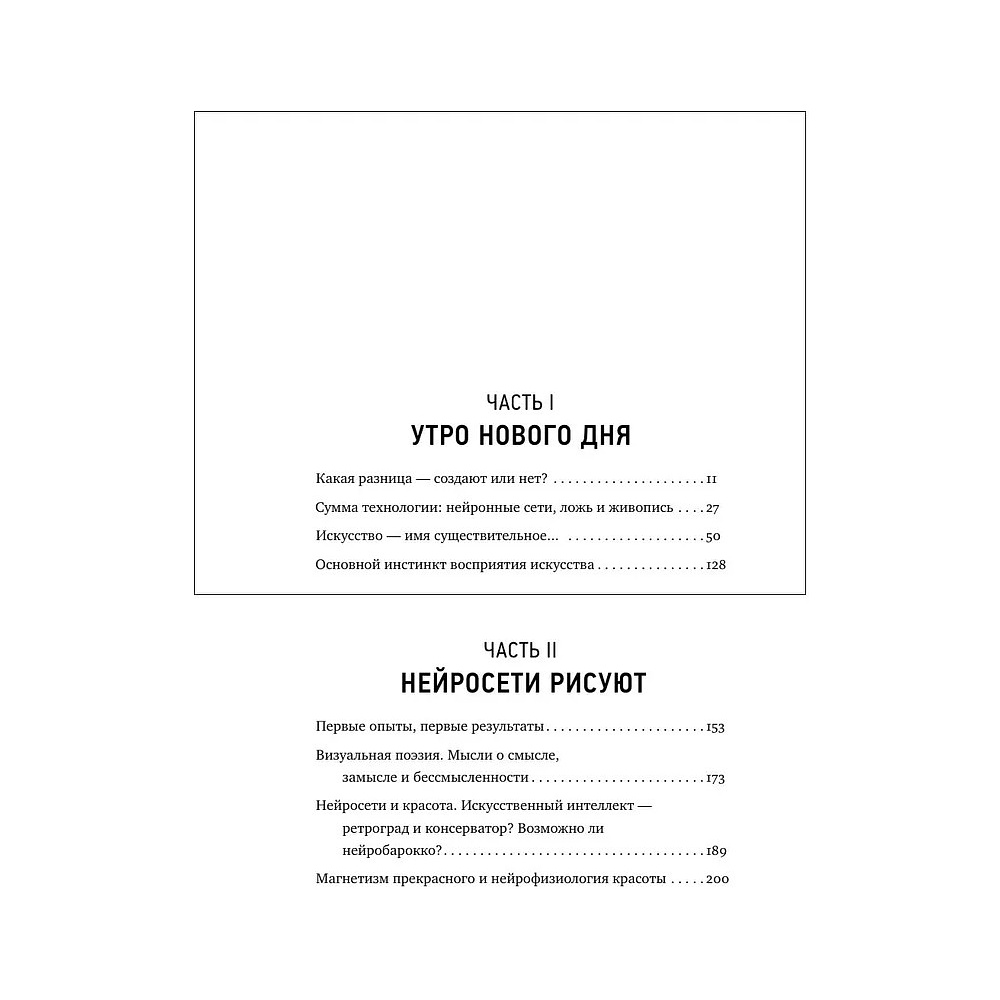 ЧАСТЬ I
УТРО НОВОГО ДНЯ

Какая разница — создают или нет? 11

Сумма технологии: нейронные сети, ложь и живопись 27

Искусство — имя существительное... 50

Основной инстинкт восприятия искусства 128

ЧАСТЬ II
НЕЙРОСЕТИ РИСУЮТ

Первые опыты, первые результаты 153

Визуальная поэзия. Мысли о смысле, замысле и бессмысленности 173

Нейросети и красота. Искусственный интеллект — ретроград и консерватор? Возможно ли нейробарокко? 189

Магнетизм прекрасного и нейрофизиология красоты 200